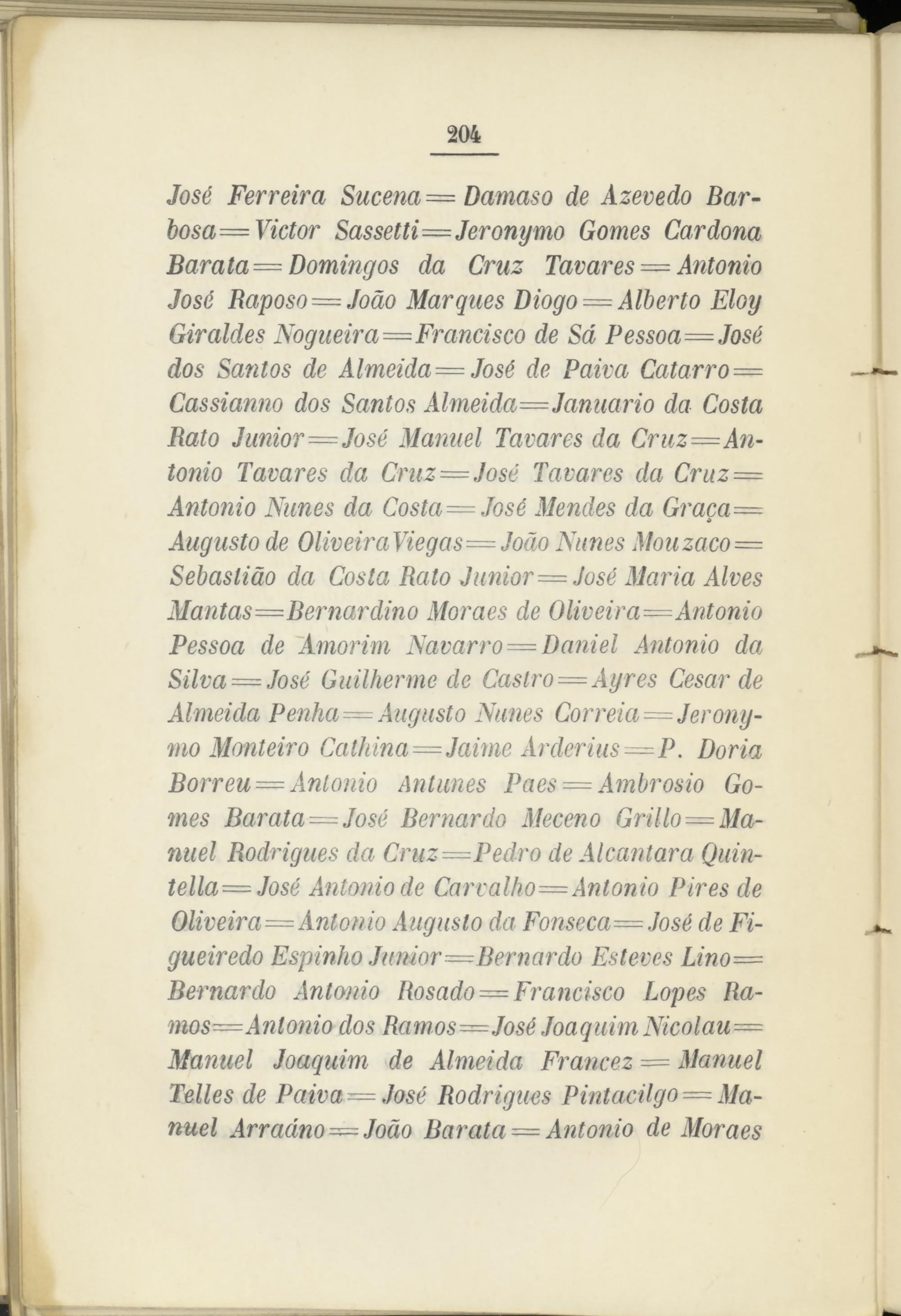 204

José Ferreira Sucena = Damaso de Azevedo Barbosa = Victor Sassetti = Jeronymo Gomes Cardona Barata = Domingos da Cruz Tavares = Antonio José Raposo = João Marques Diogo = Alberto Eloy Giraldes Nogueira = Francisco de Sá Pessoa = José dos Santos de Almeida = José de Paiva Catarro = Cassianno dos Santos Almeida = Januario da Costa Rato Junior = José Manuel Tavares da Cruz = Antonio Tavares da Cruz = José Tavares da Cruz = Antonio Nunes da Costa = José Mendes da Graça = Augusto de Oliveira Viegas = João Nunes Mouzaco = Sebastião da Costa Rato Junior = José Maria Alves Mantas = Bernardino Moraes de Oliveira = Antonio Pessoa de Amorim Navarro = Daniel Antonio da Silva = José Guilherme de Castro = Ayres Cesar de Almeida Penha = Augusto Nunes Correia = Jeronymo Monteiro Cathina = Jaime Arderius = P. Doria Borreu = Antonio Antunes Paes = Ambrosio Gomes Barata = José Bernardo Meceno Grillo = Manuel Rodrigues da Cruz = Pedro de Alcantara Quintella = José Antonio de Carvalho = Antonio Pires de Oliveira = Antonio Augusto da Fonseca = José de Figueiredo Espinho Junior = Bernardo Esteves Lino = Bernardo Antonio Rosado = Francisco Lopes Ramos = Antonio dos Ramos = José Joaquim Nicolau = Manuel Joaquim de Almeida Francez = Manuel Telles de Paiva = José Rodrigues Pintacilgo = Manuel Arraáno = João Barata = Antonio de Moraes